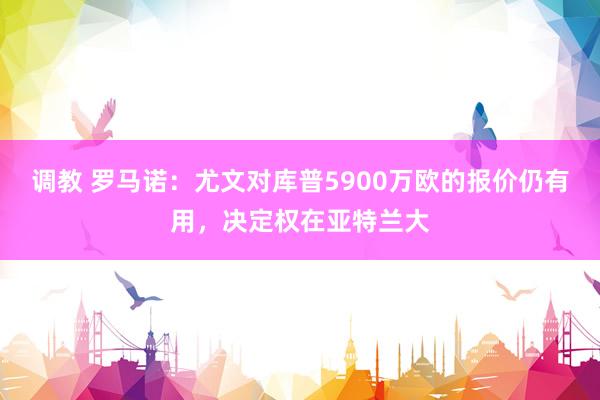 调教 罗马诺：尤文对库普5900万欧的报价仍有用，决定权在亚特兰大